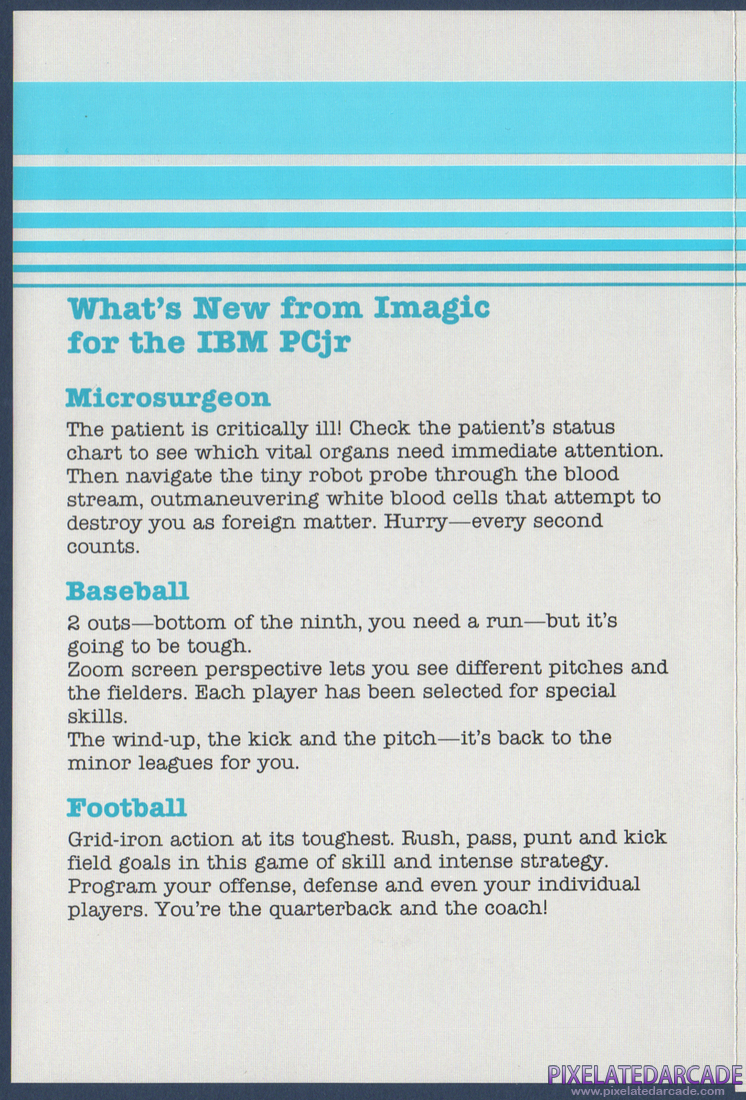 What's New from Imagic for the IBM PCjr

Microsurgeon

The patient is critically ill! Check the patient's status chart to see which vital organs need immediate attention. Then navigate the tiny robot probe through the blood stream, outmaneuvering white blood cells that attempt to destroy you as foreign matter. Hurry—every second counts.

Baseball

2 outs—bottom of the ninth, you need a run—but it's going to be tough.
Zoom screen perspective lets you see different pitches and the fielders. Each player has been selected for special skills.
The wind-up, the kick and the pitch—it's back to the minor leagues for you.

Football

Grid-iron action at its toughest. Rush, pass, punt and kick field goals in this game of skill and intense strategy. Program your offense, defense and even your individual players. You're the quarterback and the coach!

PIXELATEDARCADE
www.pixelatedarcade.com